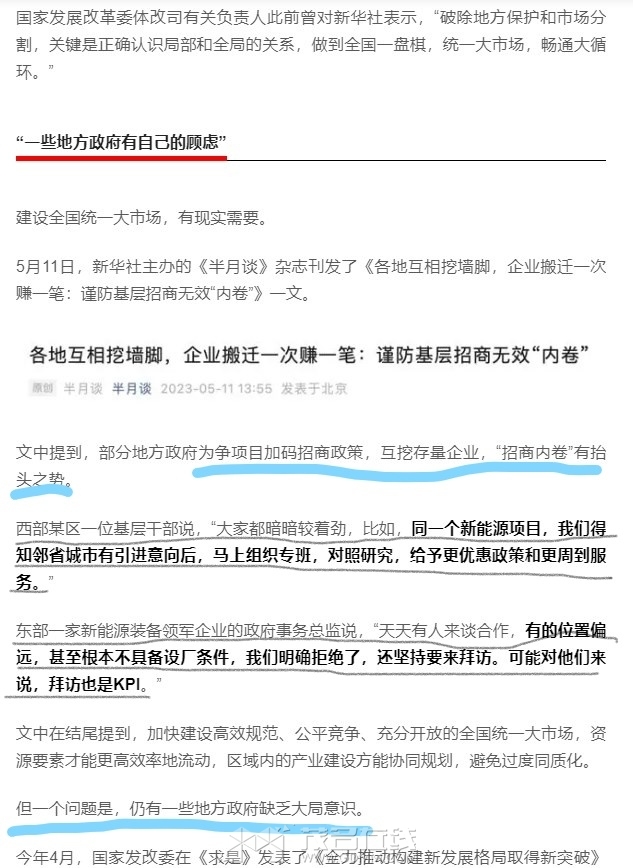 国家发展改革委体改司有关负责人此前曾对新华社表示，“破除地方保护和市场分割，关键是正确认识局部和全局的关系，做到全国一盘棋，统一大市场，畅通大循环。”

“一些地方政府有自己的顾虑”

建设全国统一大市场，有现实需要。

5月11日，新华社主办的《半月谈》杂志刊发了《各地互相挖墙脚，企业搬迁一次赚一笔：谨防基层招商无效“内卷”》一文。

各地互相挖墙脚，企业搬迁一次赚一笔：谨防基层招商无效“内卷”

原创 半月谈 半月谈 2023-05-11 13:55 发表于北京

文中提到，部分地方政府为争项目加码招商政策，互挖存量企业，“招商内卷”有抬头之势。

西部某区一位基层干部说，“大家都暗暗较着劲，比如，同一个新能源项目，我们得知邻省城市有引进意向后，马上组织专班，对照研究，给予更优惠政策和更周到服务。”

东部一家新能源装备领军企业的政府事务总监说，“天天有人来谈合作，有的位置偏远，甚至根本不具备设厂条件，我们明确拒绝了，还坚持要来拜访。可能对他们来说，拜访也是KPI。”

文中在结尾提到，加快建设高效规范、公平竞争、充分开放的全国统一大市场，资源要素才能更高效率地流动，区域内的产业建设方能协同规划，避免过度同质化。

但一个问题是，仍有一些地方政府缺乏大局意识。

今年4月，国家发改委在《求是》发表了《全力推动构建新发展格局取得新突破》